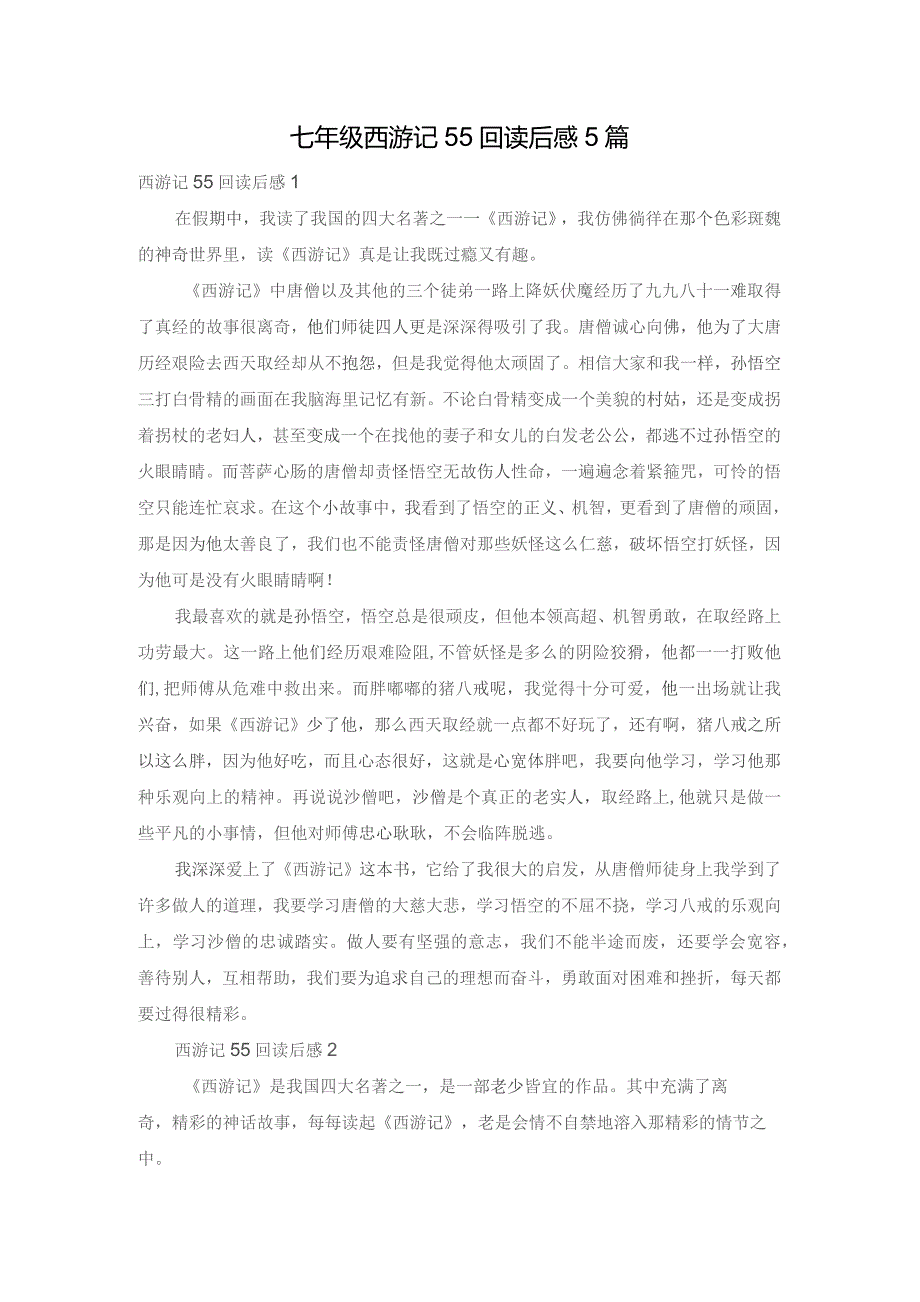 七年级西游记55回读后感5篇

西游记55回读后感1

在假期中，我读了我国的四大名著之一一《西游记》，我仿佛徜徉在那个色彩斑魏的神奇世界里，读《西游记》真是让我既过瘾又有趣。

《西游记》中唐僧以及其他的三个徒弟一路上降妖伏魔经历了九九八十一难取得了真经的故事很离奇，他们师徒四人更是深深得吸引了我。唐僧诚心向佛，他为了大唐历经艰险去西天取经却从不抱怨，但是我觉得他太顽固了。相信大家和我一样，孙悟空三打白骨精的画面在我脑海里记忆有新。不论白骨精变成一个美貌的村姑，还是变成拐着拐杖的老妇人，甚至变成一个在找他的妻子和女儿的白发老公公，都逃不过孙悟空的火眼睛睛。而菩萨心肠的唐僧却责怪悟空无故伤人性命，一遍遍念着紧箍咒，可怜的悟空只能连忙哀求。在这个小故事中，我看到了悟空的正义、机智，更看到了唐僧的顽固，那是因为他太善良了，我们也不能责怪唐僧对那些妖怪这么仁慈，破坏悟空打妖怪，因为他可是没有火眼睛睛啊！

我最喜欢的就是孙悟空，悟空总是很顽皮，但他本领高超、机智勇敢，在取经路上功劳最大。这一路上他们经历艰难险阻,不管妖怪是多么的阴险狡猾，他都一一打败他们,把师傅从危难中救出来。而胖嘟嘟的猪八戒呢，我觉得十分可爱，他一出场就让我兴奋，如果《西游记》少了他，那么西天取经就一点都不好玩了，还有啊，猪八戒之所以这么胖，因为他好吃，而且心态很好，这就是心宽体胖吧，我要向他学习，学习他那种乐观向上的精神。再说说沙僧吧，沙僧是个真正的老实人，取经路上,他就只是做一些平凡的小事情，但他对师傅忠心耿耿，不会临阵脱逃。

我深深爱上了《西游记》这本书，它给了我很大的启发，从唐僧师徒身上我学到了许多做人的道理，我要学习唐僧的大慈大悲，学习悟空的不屈不挠，学习八戒的乐观向上，学习沙僧的忠诚踏实。做人要有坚强的意志，我们不能半途而废，还要学会宽容，善待别人，互相帮助，我们要为追求自己的理想而奋斗，勇敢面对困难和挫折，每天都要过得很精彩。

西游记55回读后感2

《西游记》是我国四大名著之一，是一部老少皆宜的作品。其中充满了离奇，精彩的神话故事，每每读起《西游记》，老是会情不自禁地溶入那精彩的情节之中。